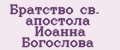 Братство св. апостола Иоанна Богослова